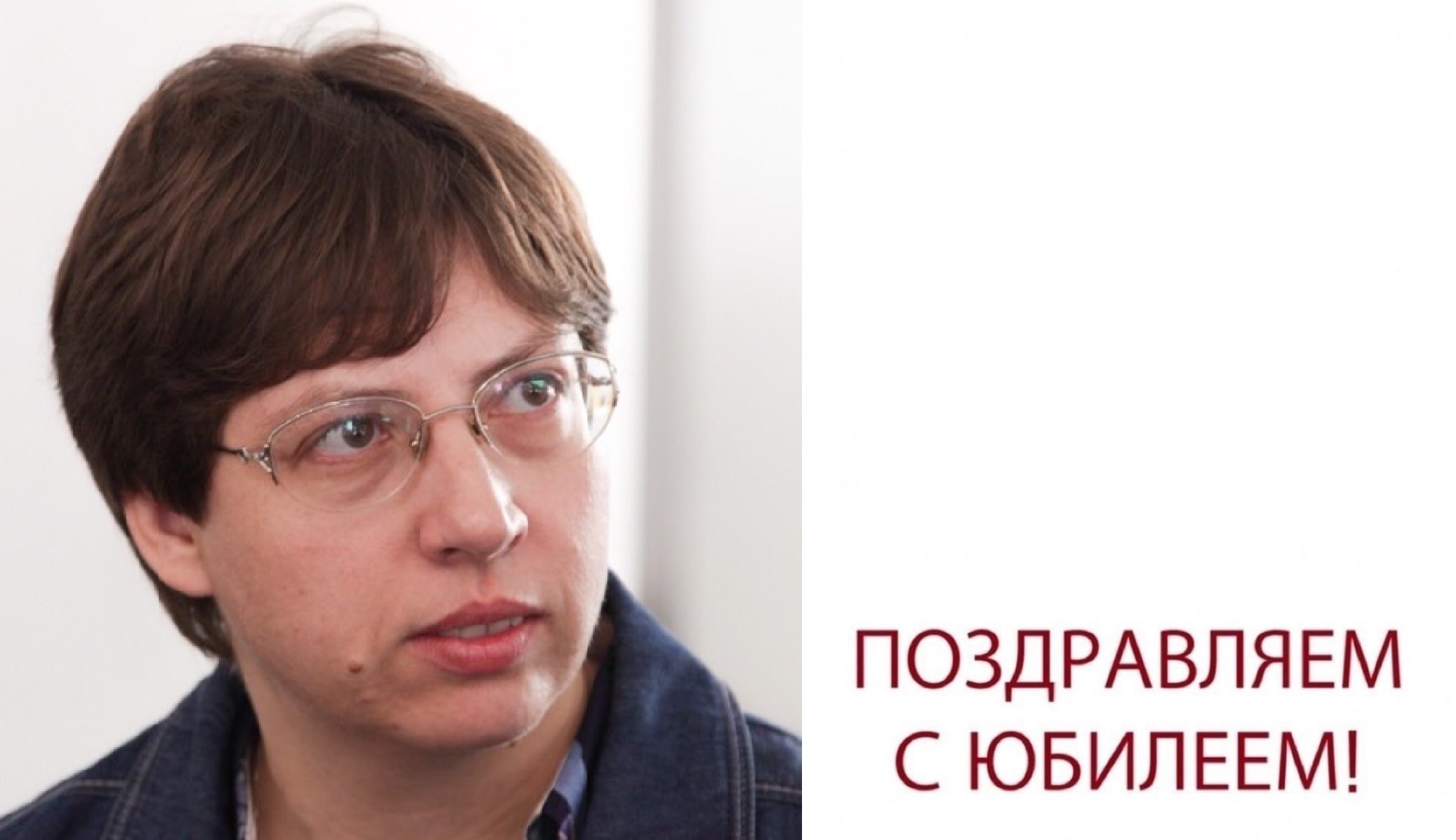 ПОЗДРАВЛЯЕМ С ЮБИЛЕЕМ!